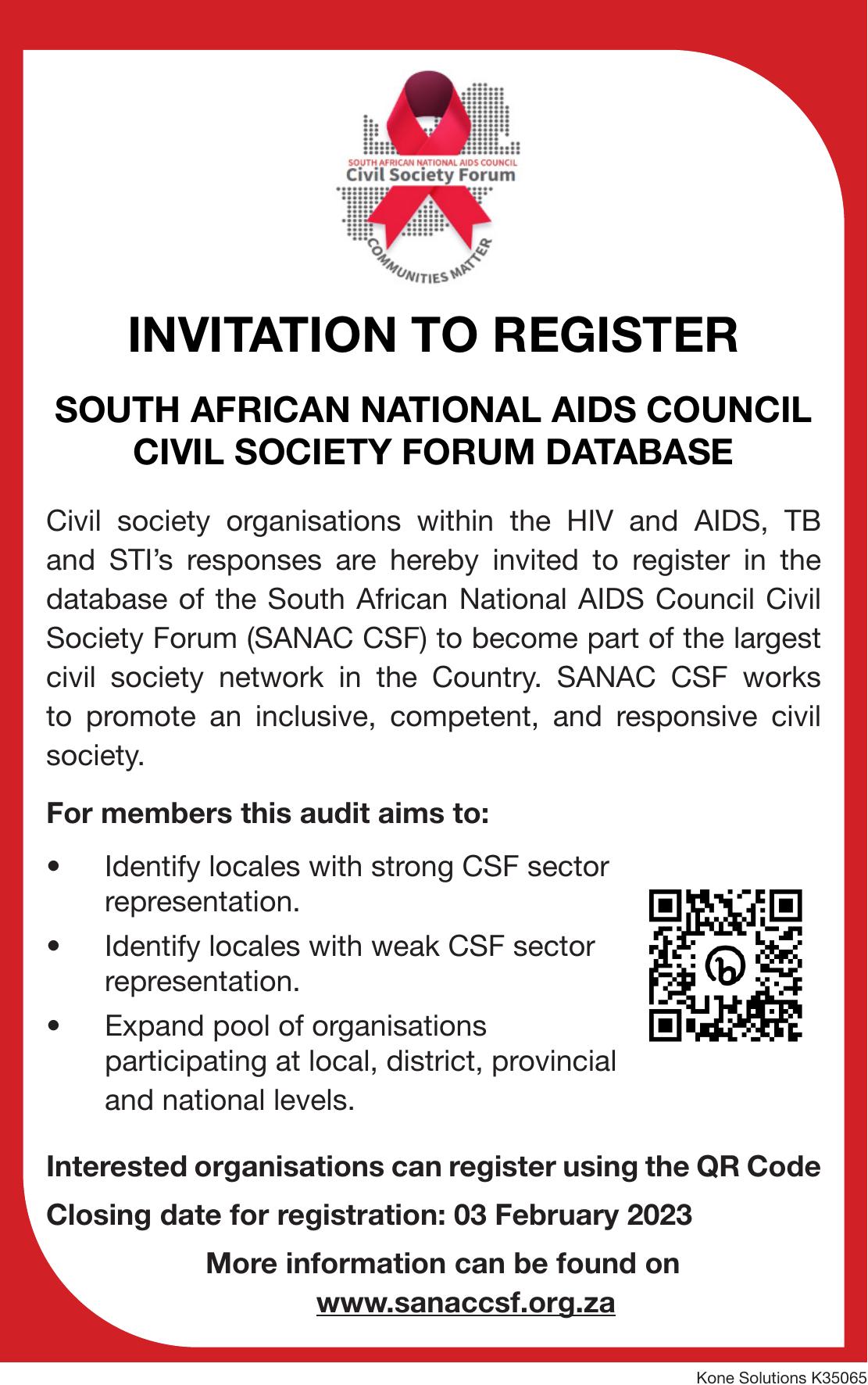 SOUTH AFRICAN NATIONAL AIDS COUNCIL
Civil Society Forum
COMMUNITIES MATTER

INVITATION TO REGISTER

SOUTH AFRICAN NATIONAL AIDS COUNCIL
CIVIL SOCIETY FORUM DATABASE

Civil society organisations within the HIV and AIDS, TB and STI's responses are hereby invited to register in the database of the South African National AIDS Council Civil Society Forum (SANAC CSF) to become part of the largest civil society network in the Country. SANAC CSF works to promote an inclusive, competent, and responsive civil society.

For members this audit aims to:

• Identify locales with strong CSF sector representation.
• Identify locales with weak CSF sector representation.
• Expand pool of organisations participating at local, district, provincial and national levels.

Interested organisations can register using the QR Code

Closing date for registration: 03 February 2023

More information can be found on
www.sanaccsf.org.za

Kone Solutions K35065